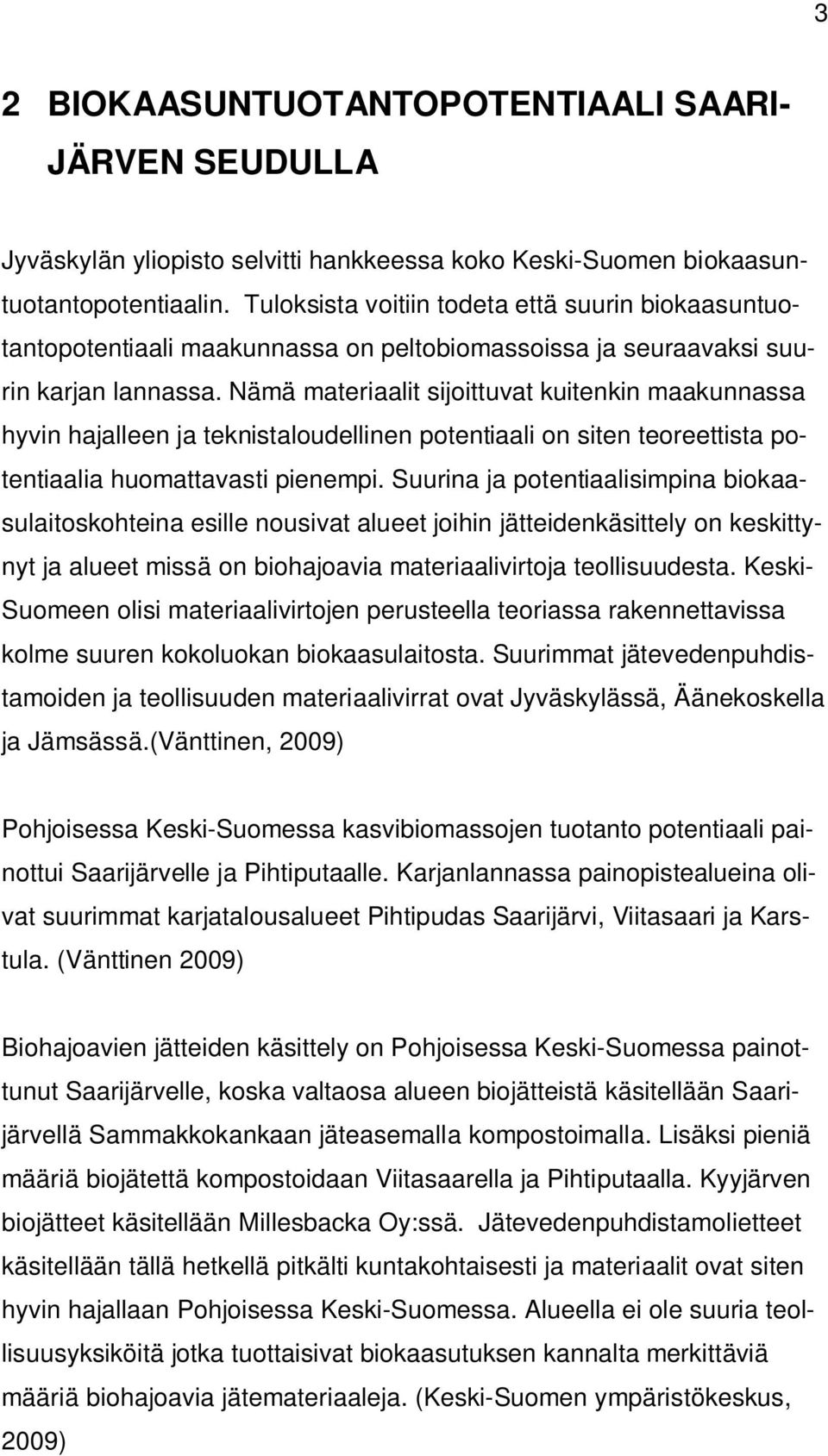 3

2 BIOKAASUNTUOTANTOPOTENTIAALI SAARIJÄRVEN SEUDULLA

Jyväskylän yliopisto selvitti hankkeessa koko Keski-Suomen biokaasuntuotantopotentiaalin. Tuloksista voitiin todeta että suurin biokaasuntuotantopotentiaali maakunnassa on peltobiomassoissa ja seuraavaksi suurin karjan lannassa. Nämä materiaalit sijoittuvat kuitenkin maakunnassa hyvin hajalleen ja teknistaloudellinen potentiaali on siten teoreettista potentiaalia huomattavasti pienempi. Suurina ja potentiaalisimpina biokaasulaitoskohteina esille nousivat alueet joihin jätteidenkäsittely on keskittynyt ja alueet missä on biohajoavia materiaalivirtoja teollisuudesta. Keski-Suomeen olisi materiaalivirtojen perusteella teoriassa rakennettavissa kolme suuren kokoluokan biokaasulaitosta. Suurimmat jätevedenpuhdistamoiden ja teollisuuden materiaalivirrat ovat Jyväskylässä, Äänekoskella ja Jämsässä.(Vänttinen, 2009)

Pohjoisessa Keski-Suomessa kasvibiomassojen tuotanto potentiaali painottui Saarijärvelle ja Pihtiputaalle. Karjanlannassa painopistealueina olivat suurimmat karjatalousalueet Pihtipudas Saarijärvi, Viitasaari ja Karstula. (Vänttinen 2009)

Biohajoavien jätteiden käsittely on Pohjoisessa Keski-Suomessa painottunut Saarijärvelle, koska valtaosa alueen biojätteistä käsitellään Saarijärvellä Sammakkokankaan jäteasemalla kompostoimalla. Lisäksi pieniä määriä biojätettä kompostoidaan Viitasaarella ja Pihtiputaalla. Kyyjärven biojätteet käsitellään Millesbacka Oy:ssä. Jätevedenpuhdistamolietteet käsitellään tällä hetkellä pitkälti kuntakohtaisesti ja materiaalit ovat siten hyvin hajallaan Pohjoisessa Keski-Suomessa. Alueella ei ole suuria teollisuusyksiköitä jotka tuottaisivat biokaasutuksen kannalta merkittäviä määriä biohajoavia jätemateriaaleja. (Keski-Suomen ympäristökeskus, 2009)